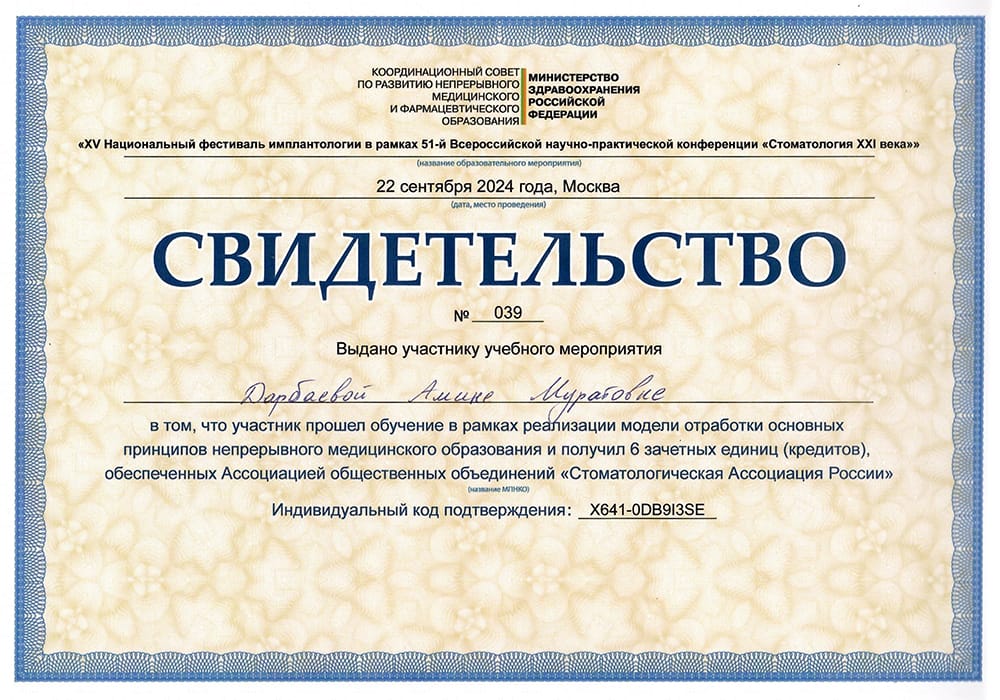 КООРДИНАЦИОННЫЙ СОВЕТ
ПО РАЗВИТИЮ НЕПРЕРЫВНОГО
МЕДИЦИНСКОГО
И ФАРМАЦЕВТИЧЕСКОГО
ОБРАЗОВАНИЯ

МИНИСТЕРСТВО
ЗДРАВООХРАНЕНИЯ
РОССИЙСКОЙ
ФЕДЕРАЦИИ

«XV Национальный фестиваль имплантологии в рамках 51-й Всероссийской научно-практической конференции «Стоматология XXI века»»
(название образовательного мероприятия)

22 сентября 2024 года, Москва
(дата, место проведения)

СВИДЕТЕЛЬСТВО

№ 039

Выдано участнику учебного мероприятия

Дарбаевой Амине Муратовне

в том, что участник прошел обучение в рамках реализации модели отработки основных принципов непрерывного медицинского образования и получил 6 зачетных единиц (кредитов), обеспеченных Ассоциацией общественных объединений «Стоматологическая Ассоциация России»
(название МПНКО)

Индивидуальный код подтверждения: X641-0DB9I3SE